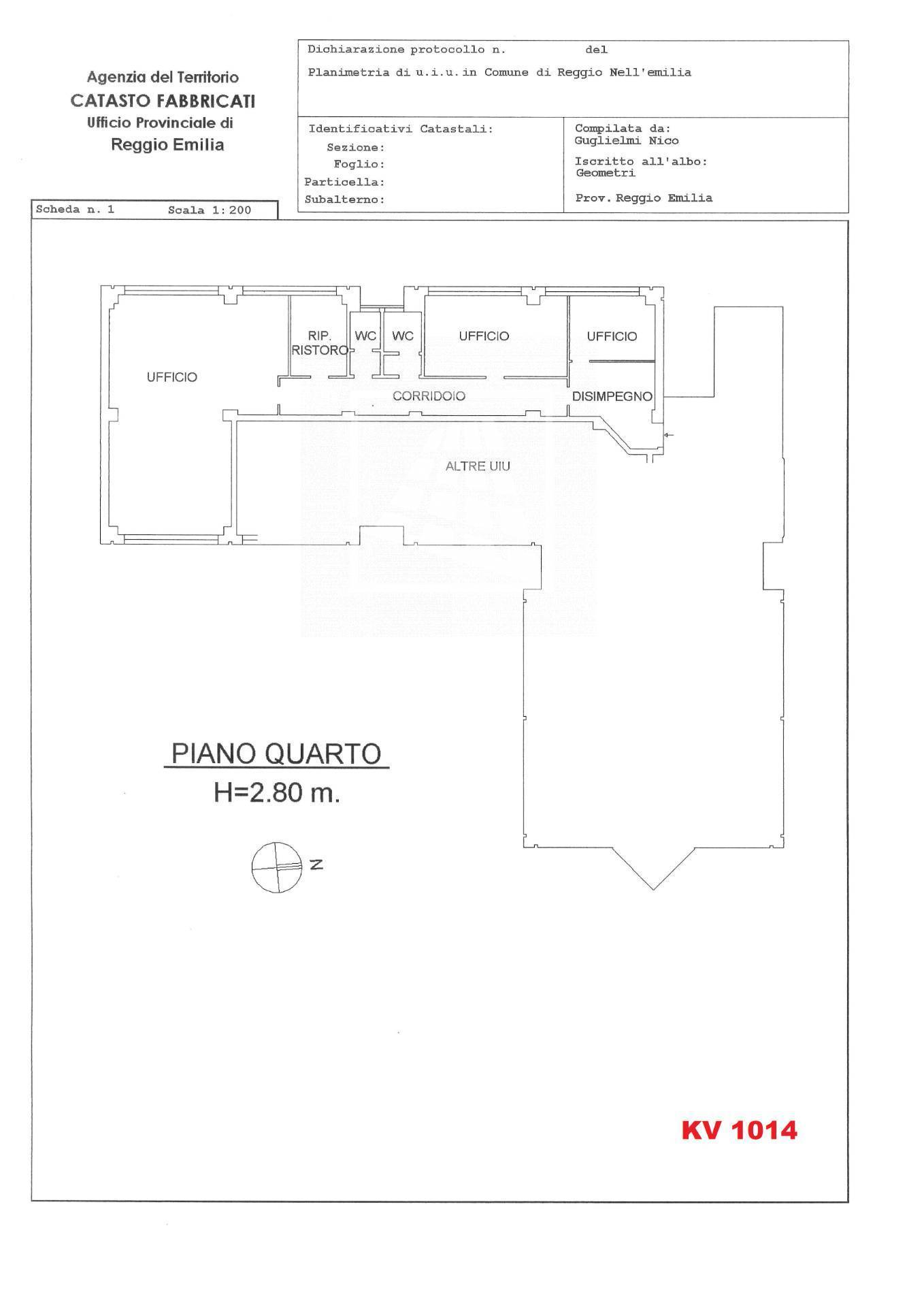 Agenzia del Territorio
CATASTO FABBRICATI
Ufficio Provinciale di
Reggio Emilia

Dichiarazione protocollo n. del

Planimetria di u.i.u.in Comune di Reggio Nell'emilia

Identificativi Catastali:
Sezione:
Foglio:
Particella:
Subalterno:

Compilata da:
Guglielmi Nico

Iscritto all'albo:
Geometri

Prov. Reggio Emilia

Scheda n. 1 Scala 1:200

UFFICIO

RIP. RISTORO

WC

WC

UFFICIO

UFFICIO

CORRIDOIO

DISIMPEGNO

ALTRE UIU

PIANO QUARTO
H=2.80 m.

N

KV 1014